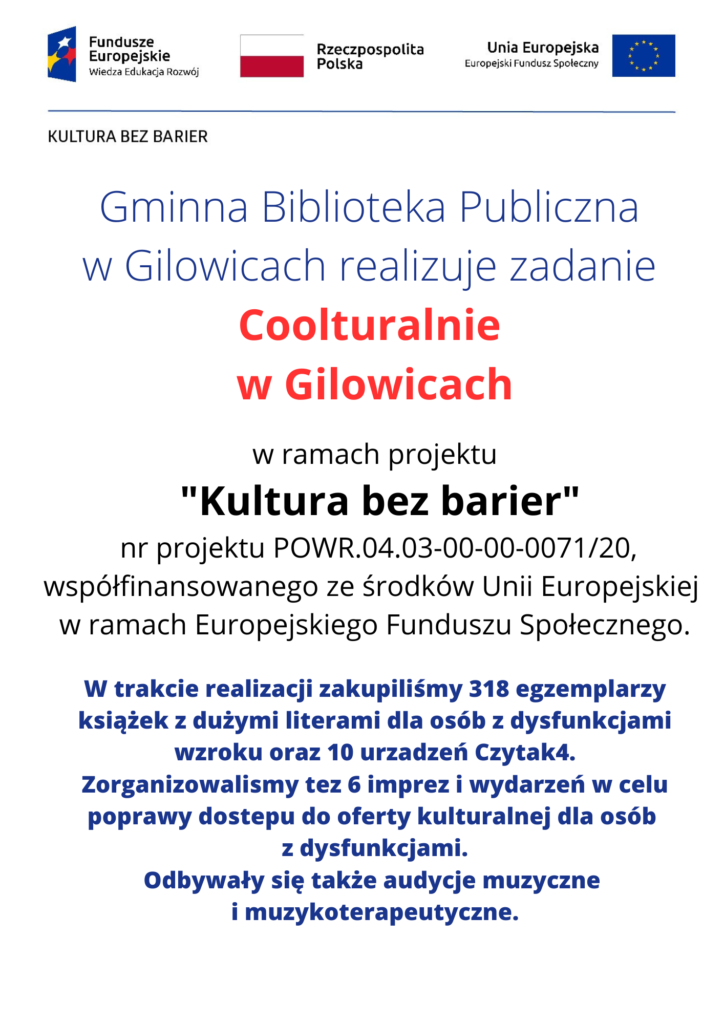 Fundusze Europejskie
Wiedza Edukacja Rozwój

Rzeczpospolita Polska

Unia Europejska
Europejski Fundusz Społeczny

KULTURA BEZ BARIER

Gminna Biblioteka Publiczna w Gilowicach realizuje zadanie

Coolturalnie w Gilowicach

w ramach projektu

"Kultura bez barier"

nr projektu POWR.04.03-00-00-0071/20, współfinansowanego ze środków Unii Europejskiej w ramach Europejskiego Funduszu Społecznego.

W trakcie realizacji zakupiliśmy 318 egzemplarzy książek z dużymi literami dla osób z dysfunkcjami wzroku oraz 10 urzadzeń Czytak4.
Zorganizowalismy tez 6 imprez i wydarzeń w celu poprawy dostepu do oferty kulturalnej dla osób z dysfunkcjami.
Odbywały się także audycje muzyczne i muzykoterapeutyczne.